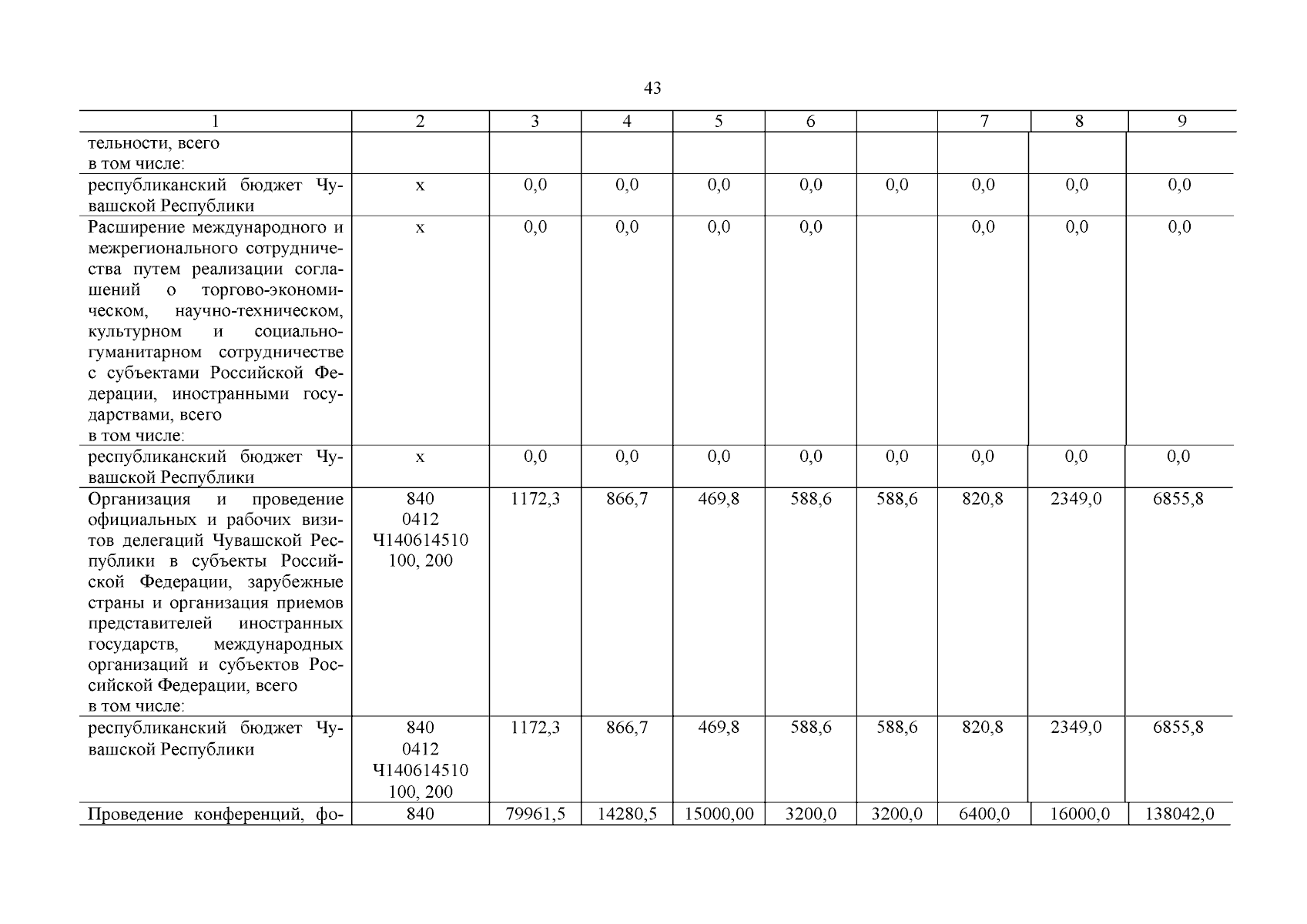 43

| 1 | 2 | 3 | 4 | 5 | 6 |  | 7 | 8 | 9 |
|---|---|---|---|---|---|---|---|---|---|
| тельности, всего в том числе: | | | | | | | | | |
| республиканский бюджет Чувашской Республики | х | 0,0 | 0,0 | 0,0 | 0,0 | 0,0 | 0,0 | 0,0 | 0,0 |
| Расширение международного и межрегионального сотрудничества путем реализации соглашений о торгово-экономическом, научно-техническом, культурном и социально-гуманитарном сотрудничестве с субъектами Российской Федерации, иностранными государствами, всего в том числе: | х | 0,0 | 0,0 | 0,0 | 0,0 |  | 0,0 | 0,0 | 0,0 |
| республиканский бюджет Чувашской Республики | х | 0,0 | 0,0 | 0,0 | 0,0 | 0,0 | 0,0 | 0,0 | 0,0 |
| Организация и проведение официальных и рабочих визитов делегаций Чувашской Республики в субъекты Российской Федерации, зарубежные страны и организация приемов представителей иностранных государств, международных организаций и субъектов Российской Федерации, всего в том числе: | 840 0412 Ч140614510 100, 200 | 1172,3 | 866,7 | 469,8 | 588,6 | 588,6 | 820,8 | 2349,0 | 6855,8 |
| республиканский бюджет Чувашской Республики | 840 0412 Ч140614510 100, 200 | 1172,3 | 866,7 | 469,8 | 588,6 | 588,6 | 820,8 | 2349,0 | 6855,8 |
| Проведение конференций, фо- | 840 | 79961,5 | 14280,5 | 15000,00 | 3200,0 | 3200,0 | 6400,0 | 16000,0 | 138042,0 |